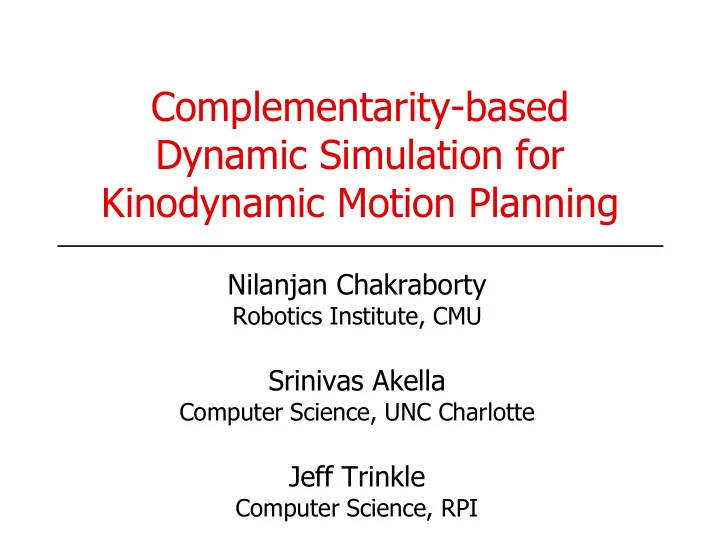 Complementarity-based Dynamic Simulation for Kinodynamic Motion Planning

Nilanjan Chakraborty
Robotics Institute, CMU

Srinivas Akella
Computer Science, UNC Charlotte

Jeff Trinkle
Computer Science, RPI